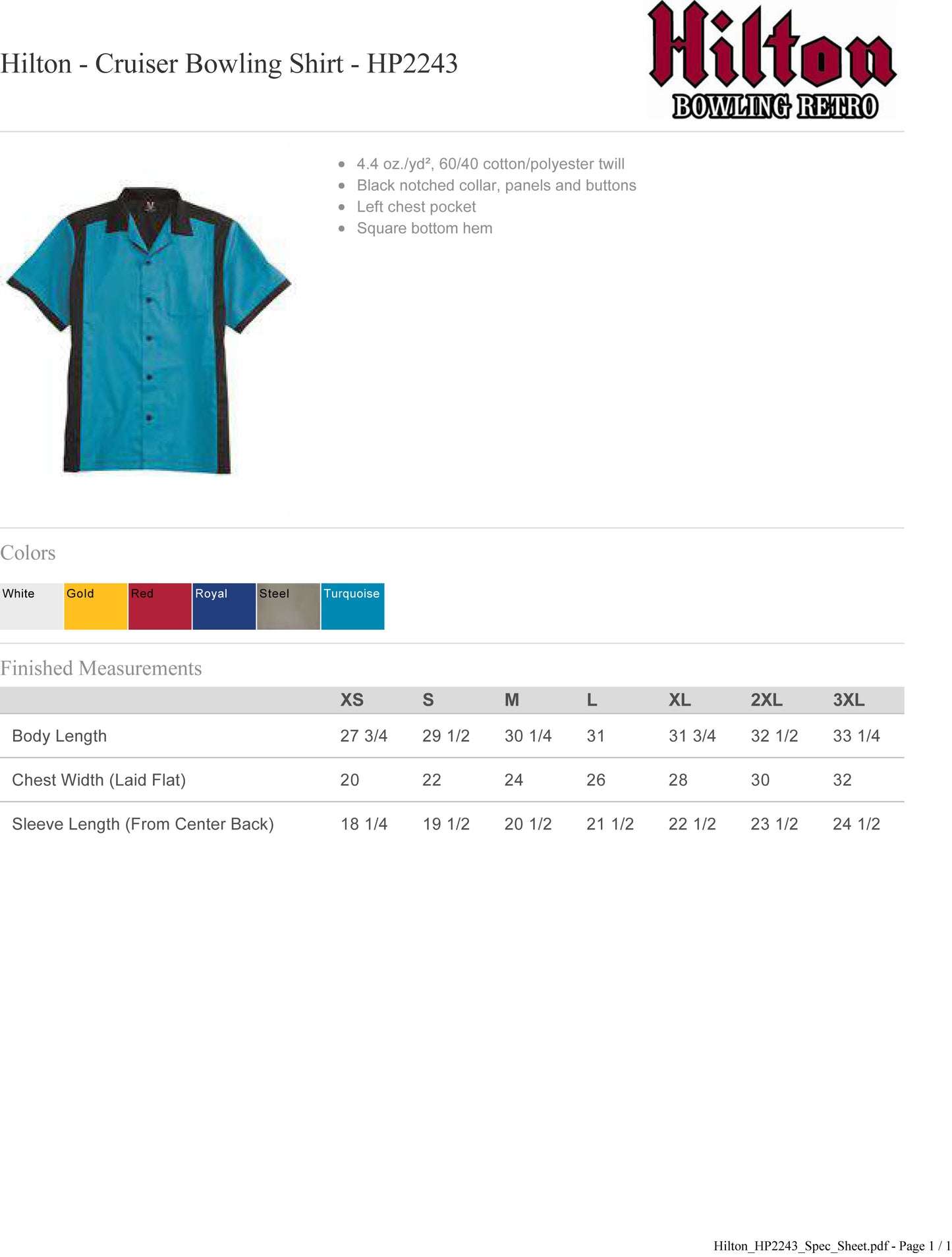 Hilton - Cruiser Bowling Shirt - HP2243

Hilton
BOWLING RETRO

• 4.4 oz./yd², 60/40 cotton/polyester twill
• Black notched collar, panels and buttons
• Left chest pocket
• Square bottom hem

Colors

White
Gold
Red
Royal
Steel
Turquoise

Finished Measurements

| | XS | S | M | L | XL | 2XL | 3XL |
|---|---|---|---|---|---|---|---|
| Body Length | 27 3/4 | 29 1/2 | 30 1/4 | 31 | 31 3/4 | 32 1/2 | 33 1/4 |
| Chest Width (Laid Flat) | 20 | 22 | 24 | 26 | 28 | 30 | 32 |
| Sleeve Length (From Center Back) | 18 1/4 | 19 1/2 | 20 1/2 | 21 1/2 | 22 1/2 | 23 1/2 | 24 1/2 |

Hilton_HP2243_Spec_Sheet.pdf - Page 1 / 1